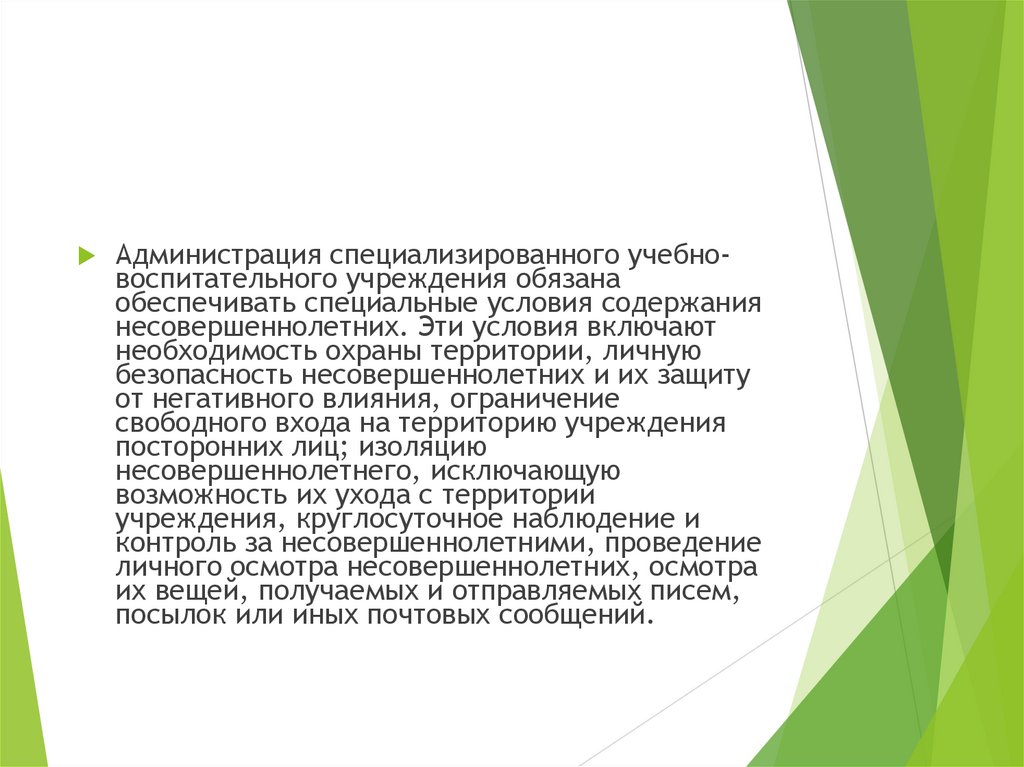 Администрация специализированного учебно-воспитательного учреждения обязана обеспечивать специальные условия содержания несовершеннолетних. Эти условия включают необходимость охраны территории, личную безопасность несовершеннолетних и их защиту от негативного влияния, ограничение свободного входа на территорию учреждения посторонних лиц; изоляцию несовершеннолетнего, исключающую возможность их ухода с территории учреждения, круглосуточное наблюдение и контроль за несовершеннолетними, проведение личного осмотра несовершеннолетних, осмотра их вещей, получаемых и отправляемых писем, посылок или иных почтовых сообщений.